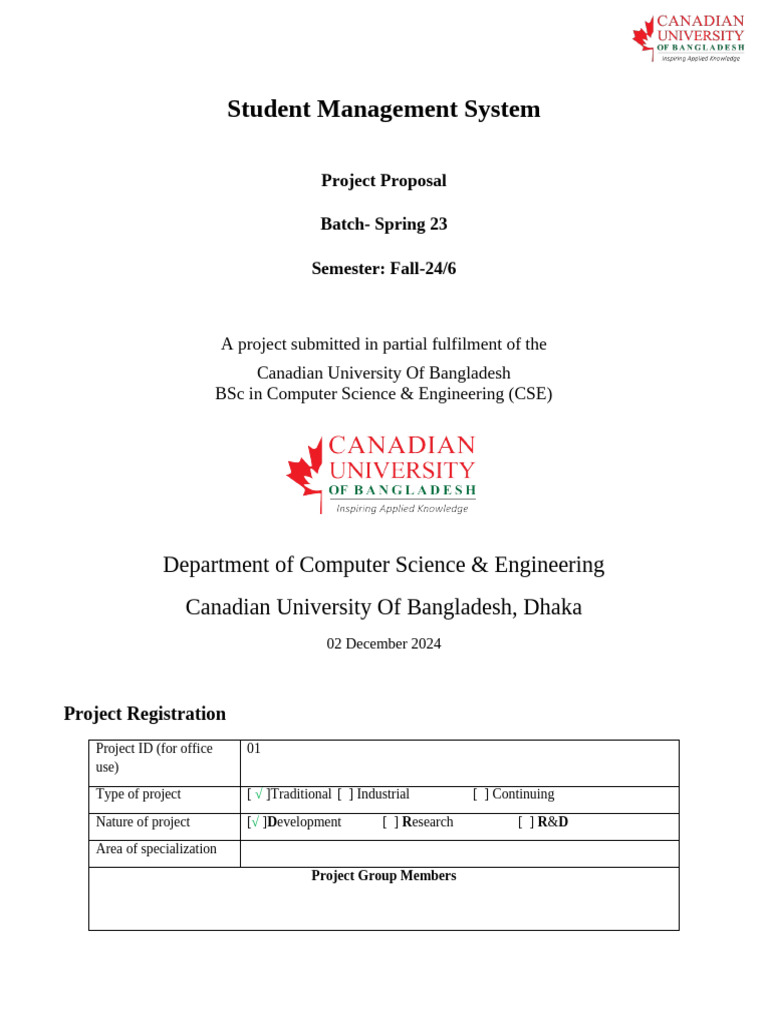 CANADIAN UNIVERSITY OF BANGLADESH
Inspiring Applied Knowledge

Student Management System

Project Proposal

Batch- Spring 23

Semester: Fall-24/6

A project submitted in partial fulfilment of the

Canadian University Of Bangladesh
BSc in Computer Science & Engineering (CSE)

CANADIAN UNIVERSITY OF BANGLADESH
Inspiring Applied Knowledge

Department of Computer Science & Engineering

Canadian University Of Bangladesh, Dhaka

02 December 2024

Project Registration

| Project ID (for office use) | 01 |
|---|---|
| Type of project | [ √ ]Traditional [ ] Industrial [ ] Continuing |
| Nature of project | [√ ]Development [ ] Research [ ] R&D |
| Area of specialization | |
| Project Group Members | |